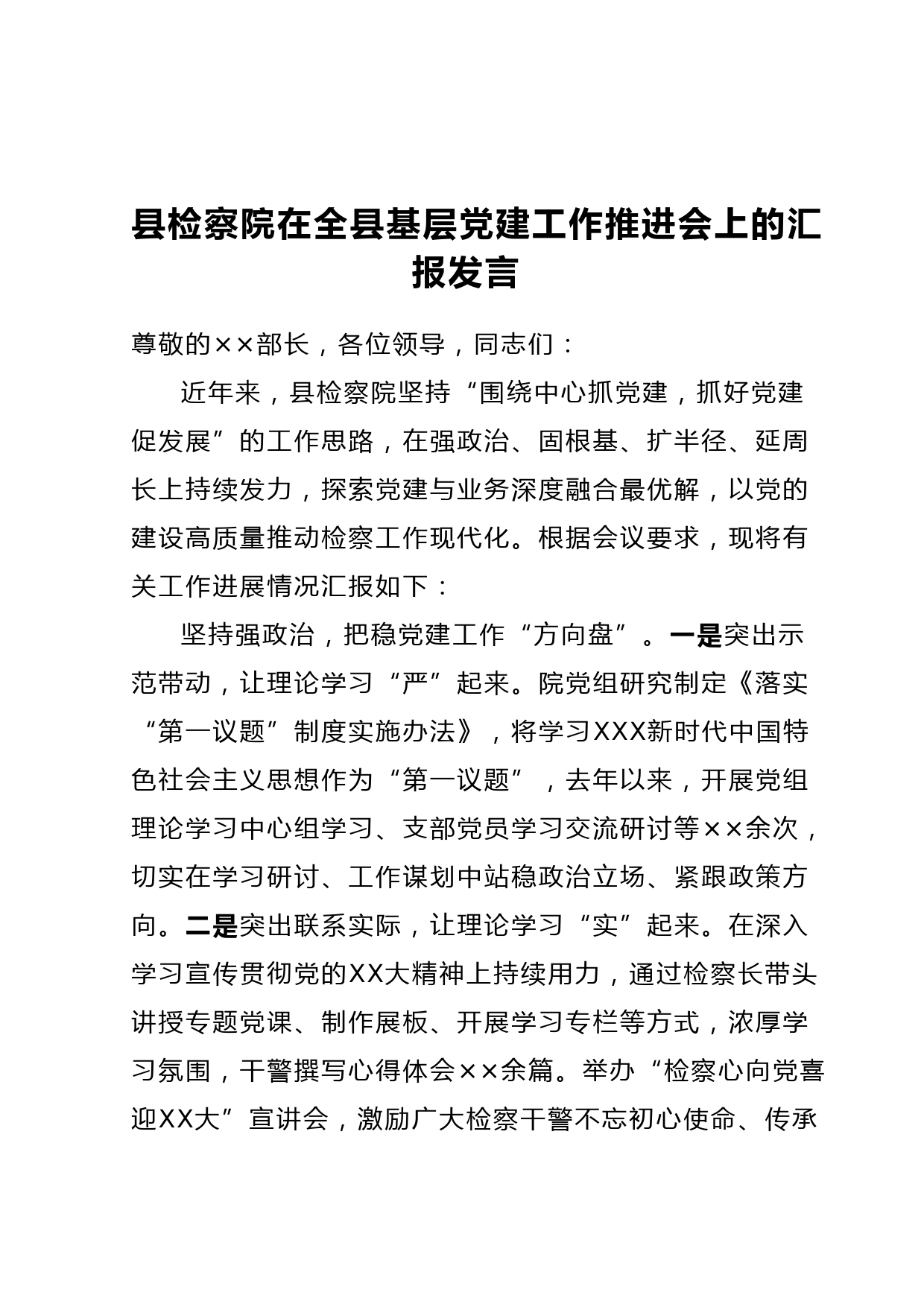 县检察院在全县基层党建工作推进会上的汇报发言

尊敬的××部长，各位领导，同志们：

近年来，县检察院坚持“围绕中心抓党建，抓好党建促发展”的工作思路，在强政治、固根基、扩半径、延周长上持续发力，探索党建与业务深度融合最优解，以党的建设高质量推动检察工作现代化。根据会议要求，现将有关工作进展情况汇报如下：

坚持强政治，把稳党建工作“方向盘”。一是突出示范带动，让理论学习“严”起来。院党组研究制定《落实“第一议题”制度实施办法》，将学习XXX新时代中国特色社会主义思想作为“第一议题”，去年以来，开展党组理论学习中心组学习、支部党员学习交流研讨等××余次，切实在学习研讨、工作谋划中站稳政治立场、紧跟政策方向。二是突出联系实际，让理论学习“实”起来。在深入学习宣传贯彻党的XX大精神上持续用力，通过检察长带头讲授专题党课、制作展板、开展学习专栏等方式，浓厚学习氛围，干警撰写心得体会××余篇。举办“检察心向党喜迎XX大”宣讲会，激励广大检察干警不忘初心使命、传承